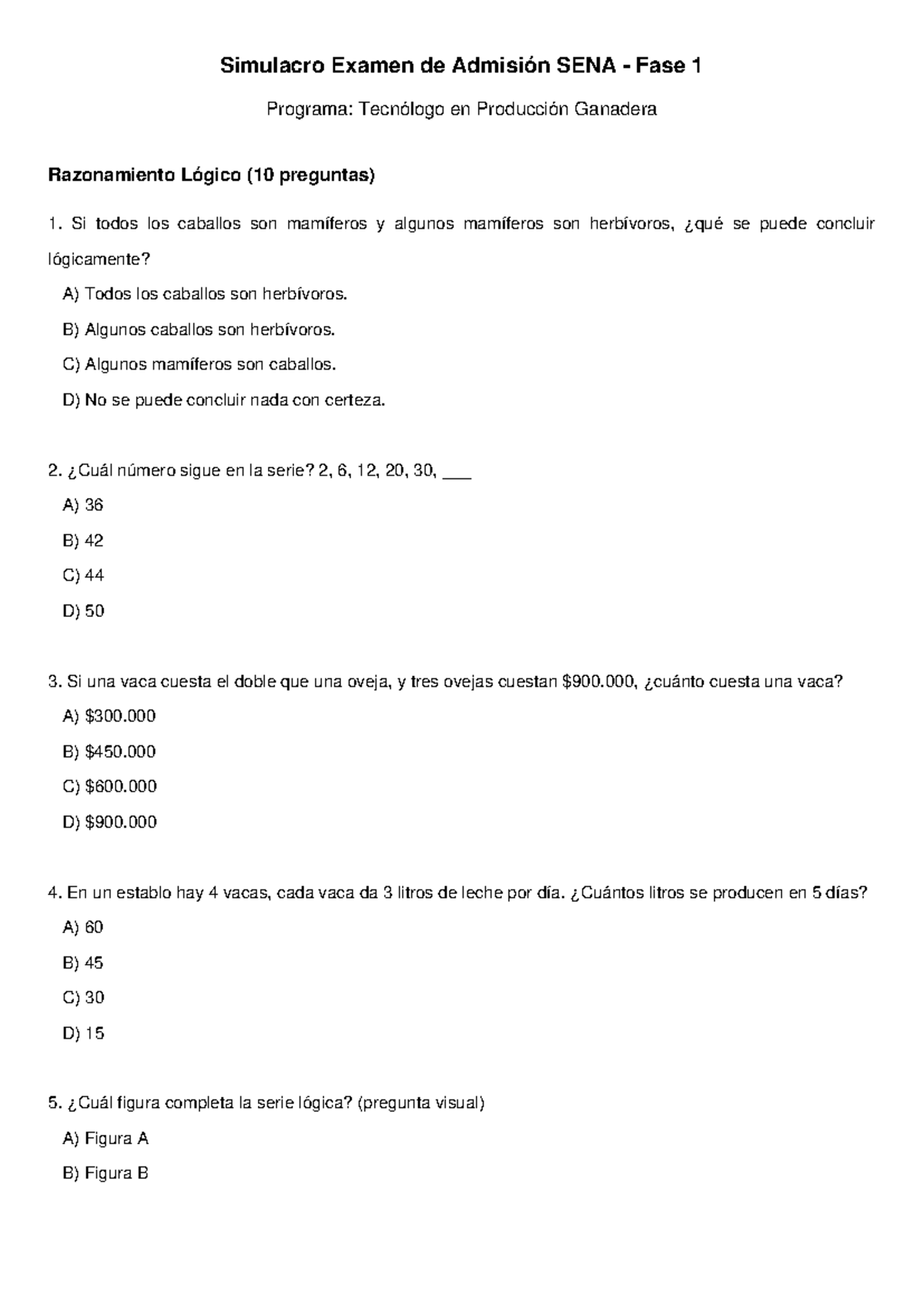 Simulacro Examen de Admisión SENA - Fase 1

Programa: Tecnólogo en Producción Ganadera

Razonamiento Lógico (10 preguntas)

1. Si todos los caballos son mamíferos y algunos mamíferos son herbívoros, ¿qué se puede concluir lógicamente?

A) Todos los caballos son herbívoros.

B) Algunos caballos son herbívoros.

C) Algunos mamíferos son caballos.

D) No se puede concluir nada con certeza.

2. ¿Cuál número sigue en la serie? 2, 6, 12, 20, 30, ___

A) 36

B) 42

C) 44

D) 50

3. Si una vaca cuesta el doble que una oveja, y tres ovejas cuestan \$900.000, ¿cuánto cuesta una vaca?

A) \$300.000

B) \$450.000

C) \$600.000

D) \$900.000

4. En un establo hay 4 vacas, cada vaca da 3 litros de leche por día. ¿Cuántos litros se producen en 5 días?

A) 60

B) 45

C) 30

D) 15

5. ¿Cuál figura completa la serie lógica? (pregunta visual)

A) Figura A

B) Figura B